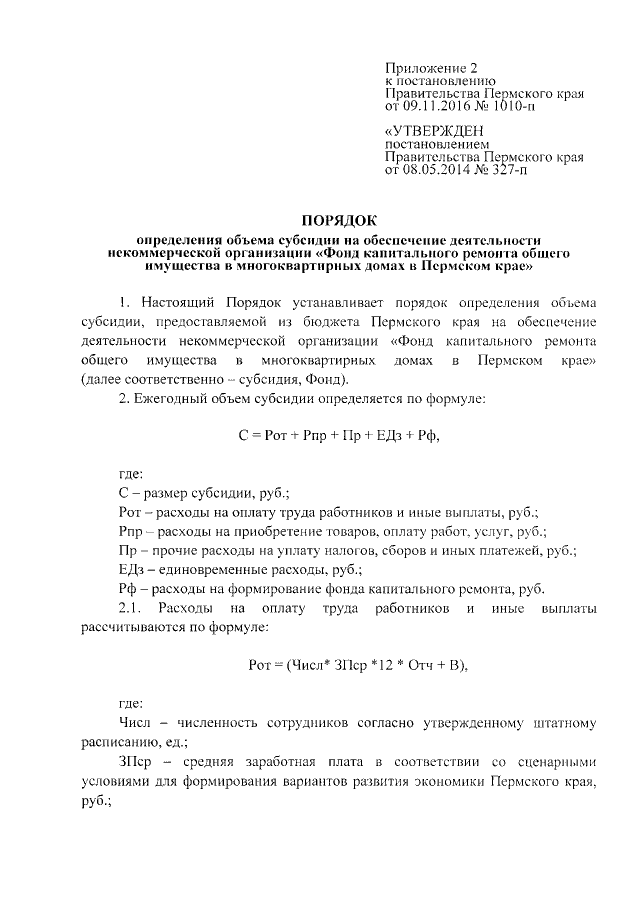 Приложение 2
к постановлению
Правительства Пермского края
от 09.11.2016 № 1010-п

«УТВЕРЖДЕН
постановлением
Правительства Пермского края
от 08.05.2014 № 327-п

ПОРЯДОК
определения объема субсидии на обеспечение деятельности некоммерческой организации «Фонд капитального ремонта общего имущества в многоквартирных домах в Пермском крае»

1. Настоящий Порядок устанавливает порядок определения объема субсидии, предоставляемой из бюджета Пермского края на обеспечение деятельности некоммерческой организации «Фонд капитального ремонта общего имущества в многоквартирных домах в Пермском крае» (далее соответственно – субсидия, Фонд).

2. Ежегодный объем субсидии определяется по формуле:

С = Рот + Рпр + Пр + ЕДз + Рф,

где:

С – размер субсидии, руб.;

Рот – расходы на оплату труда работников и иные выплаты, руб.;

Рпр – расходы на приобретение товаров, оплату работ, услуг, руб.;

Пр – прочие расходы на уплату налогов, сборов и иных платежей, руб.;

ЕДз – единовременные расходы, руб.;

Рф – расходы на формирование фонда капитального ремонта, руб.

2.1. Расходы на оплату труда работников и иные выплаты рассчитываются по формуле:

Рот = (Числ* ЗПср *12 * Отч + В),

где:

Числ – численность сотрудников согласно утвержденному штатному расписанию, ед.;

ЗПср – средняя заработная плата в соответствии со сценарными условиями для формирования вариантов развития экономики Пермского края, руб.;